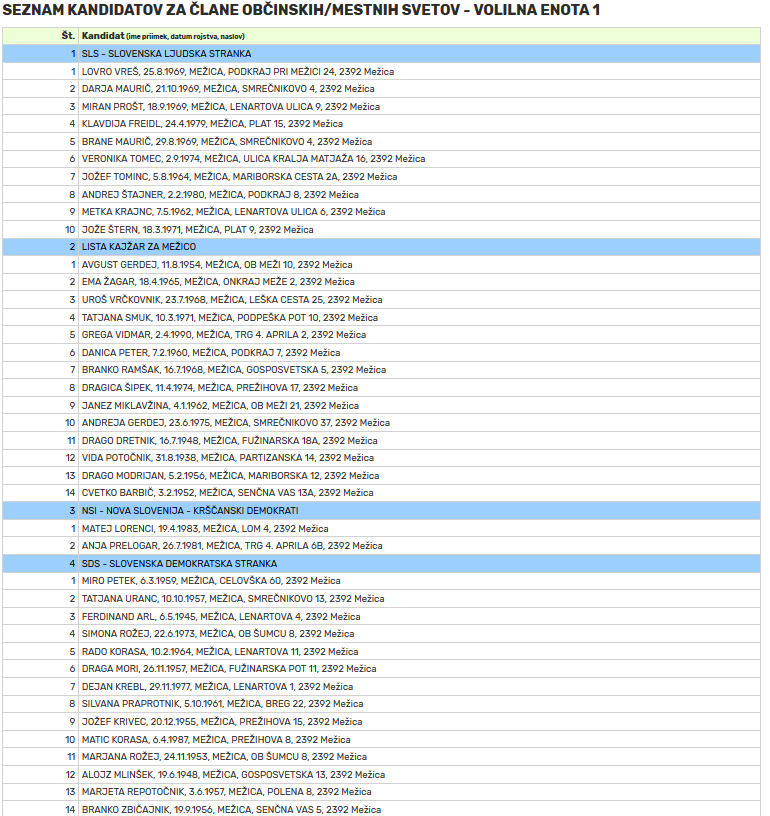 SEZNAM KANDIDATOV ZA ČLANE OBČINSKIH/MESTNIH SVETOV - VOLILNA ENOTA 1

| Št. | Kandidat (ime priimek, datum rojstva, naslov) |
|---|---|
| 1 | SLS - SLOVENSKA LJUDSKA STRANKA |
| 1 | LOVRO VREŠ, 25.8.1969, MEŽICA, PODKRAJ PRI MEŽICI 24, 2392 Mežica |
| 2 | DARJA MAURIČ, 21.10.1969, MEŽICA, SMREČNIKOVO 4, 2392 Mežica |
| 3 | MIRAN PROŠT, 18.9.1969, MEŽICA, LENARTOVA ULICA 9, 2392 Mežica |
| 4 | KLAVDIJA FREIDL, 24.4.1979, MEŽICA, PLAT 15, 2392 Mežica |
| 5 | BRANE MAURIČ, 29.8.1969, MEŽICA, SMREČNIKOVO 4, 2392 Mežica |
| 6 | VERONIKA TOMEC, 2.9.1974, MEŽICA, ULICA KRALJA MATJAŽA 16, 2392 Mežica |
| 7 | JOŽEF TOMINC, 5.8.1964, MEŽICA, MARIBORSKA CESTA 2A, 2392 Mežica |
| 8 | ANDREJ ŠTAJNER, 2.2.1980, MEŽICA, PODKRAJ 8, 2392 Mežica |
| 9 | METKA KRAJNC, 7.5.1962, MEŽICA, LENARTOVA ULICA 6, 2392 Mežica |
| 10 | JOŽE ŠTERN, 18.3.1971, MEŽICA, PLAT 9, 2392 Mežica |
| 2 | LISTA KAJŽAR ZA MEŽICO |
| 1 | AVGUST GERDEJ, 11.8.1954, MEŽICA, OB MEŽI 10, 2392 Mežica |
| 2 | EMA ŽAGAR, 18.4.1965, MEŽICA, ONKRAJ MEŽE 2, 2392 Mežica |
| 3 | UROŠ VRČKOVNIK, 23.7.1968, MEŽICA, LEŠKA CESTA 25, 2392 Mežica |
| 4 | TATJANA SMUK, 10.3.1971, MEŽICA, PODPEŠKA POT 10, 2392 Mežica |
| 5 | GREGA VIDMAR, 2.4.1990, MEŽICA, TRG 4. APRILA 2, 2392 Mežica |
| 6 | DANICA PETER, 7.2.1960, MEŽICA, PODKRAJ 7, 2392 Mežica |
| 7 | BRANKO RAMŠAK, 16.7.1968, MEŽICA, GOSPOSVETSKA 5, 2392 Mežica |
| 8 | DRAGICA ŠIPEK, 11.4.1974, MEŽICA, PREŽIHOVA 17, 2392 Mežica |
| 9 | JANEZ MIKLAVŽINA, 4.1.1962, MEŽICA, OB MEŽI 21, 2392 Mežica |
| 10 | ANDREJA GERDEJ, 23.6.1975, MEŽICA, SMREČNIKOVO 37, 2392 Mežica |
| 11 | DRAGO DRETNIK, 16.7.1948, MEŽICA, FUŽINARSKA 18A, 2392 Mežica |
| 12 | VIDA POTOČNIK, 31.8.1938, MEŽICA, PARTIZANSKA 14, 2392 Mežica |
| 13 | DRAGO MODRIJAN, 5.2.1956, MEŽICA, MARIBORSKA 12, 2392 Mežica |
| 14 | CVETKO BARBIČ, 3.2.1952, MEŽICA, SENČNA VAS 13A, 2392 Mežica |
| 3 | NSI - NOVA SLOVENIJA - KRŠČANSKI DEMOKRATI |
| 1 | MATEJ LORENCI, 19.4.1983, MEŽICA, LOM 4, 2392 Mežica |
| 2 | ANJA PRELOGAR, 26.7.1981, MEŽICA, TRG 4. APRILA 6B, 2392 Mežica |
| 4 | SDS - SLOVENSKA DEMOKRATSKA STRANKA |
| 1 | MIRO PETEK, 6.3.1959, MEŽICA, CELOVŠKA 60, 2392 Mežica |
| 2 | TATJANA URANC, 10.10.1957, MEŽICA, SMREČNIKOVO 13, 2392 Mežica |
| 3 | FERDINAND ARL, 6.5.1945, MEŽICA, LENARTOVA 4, 2392 Mežica |
| 4 | SIMONA ROŽEJ, 22.6.1973, MEŽICA, OB ŠUMCU 8, 2392 Mežica |
| 5 | RADO KORASA, 10.2.1964, MEŽICA, LENARTOVA 11, 2392 Mežica |
| 6 | DRAGA MORI, 26.11.1957, MEŽICA, FUŽINARSKA POT 11, 2392 Mežica |
| 7 | DEJAN KREBL, 29.11.1977, MEŽICA, LENARTOVA 1, 2392 Mežica |
| 8 | SILVANA PRAPROTNIK, 5.10.1961, MEŽICA, BREG 22, 2392 Mežica |
| 9 | JOŽEF KRIVEC, 20.12.1955, MEŽICA, PREŽIHOVA 15, 2392 Mežica |
| 10 | MATIC KORASA, 6.4.1987, MEŽICA, PREŽIHOVA 8, 2392 Mežica |
| 11 | MARJANA ROŽEJ, 24.11.1953, MEŽICA, OB ŠUMCU 8, 2392 Mežica |
| 12 | ALOJZ MLINŠEK, 19.6.1948, MEŽICA, GOSPOSVETSKA 13, 2392 Mežica |
| 13 | MARJETA REPOTOČNIK, 3.6.1957, MEŽICA, POLENA 8, 2392 Mežica |
| 14 | BRANKO ZBIČAJNIK, 19.9.1956, MEŽICA, SENČNA VAS 5, 2392 Mežica |